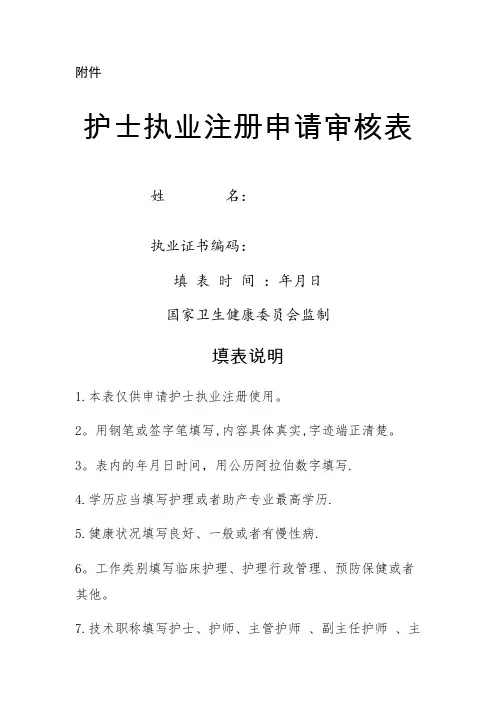 附件

护士执业注册申请审核表

姓　　名：

执业证书编码：

填 表 时 间 ：年月日

国家卫生健康委员会监制

填表说明

1.本表仅供申请护士执业注册使用。

2。用钢笔或签字笔填写,内容具体真实,字迹端正清楚。

3。表内的年月日时间，用公历阿拉伯数字填写.

4.学历应当填写护理或者助产专业最高学历.

5.健康状况填写良好、一般或者有慢性病.

6。工作类别填写临床护理、护理行政管理、预防保健或者其他。

7.技术职称填写护士、护师、主管护师 、副主任护师 、主